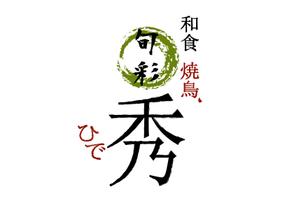 和食
焼鳥、
旬彩
秀
ひで